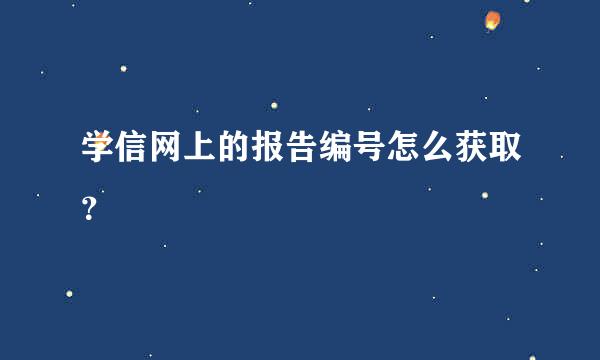 学信网上的报告编号怎么获取？